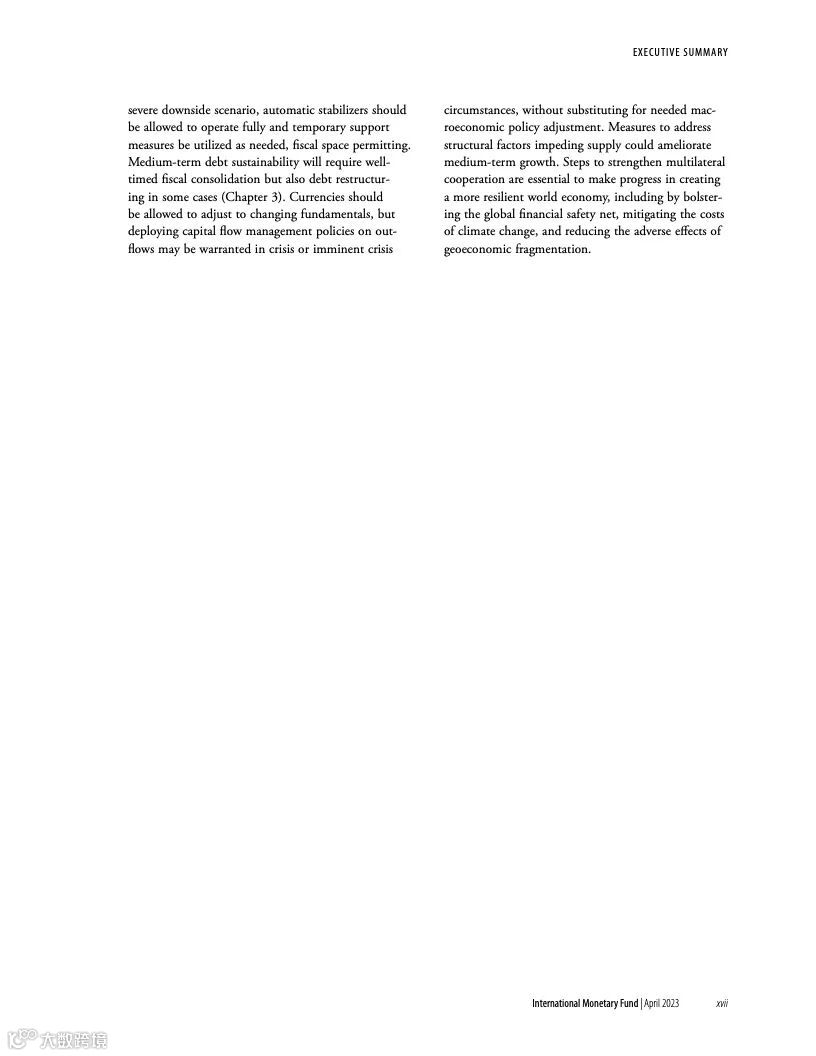 EXECUTIVE SUMMARY

severe downside scenario, automatic stabilizers should be allowed to operate fully and temporary support measures be utilized as needed, fiscal space permitting. Medium-term debt sustainability will require well-timed fiscal consolidation but also debt restructuring in some cases (Chapter 3). Currencies should be allowed to adjust to changing fundamentals, but deploying capital flow management policies on outflows may be warranted in crisis or imminent crisis circumstances, without substituting for needed macroeconomic policy adjustment. Measures to address structural factors impeding supply could ameliorate medium-term growth. Steps to strengthen multilateral cooperation are essential to make progress in creating a more resilient world economy, including by bolstering the global financial safety net, mitigating the costs of climate change, and reducing the adverse effects of geoeconomic fragmentation.

International Monetary Fund | April 2023 xvii

大数跨境